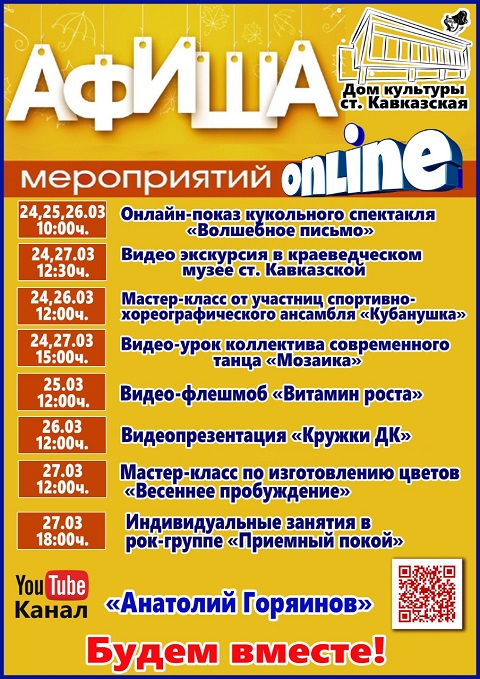 АФИША

Дом культуры ст. Кавказская

мероприятий online

| | |
|---|---|
| 24,25,26.03 10:00ч. | Онлайн-показ кукольного спектакля «Волшебное письмо» |
| 24,27.03 12:30ч. | Видео экскурсия в краеведческом музее ст. Кавказской |
| 24,26.03 12:00ч. | Мастер-класс от участниц спортивно-хореографического ансамбля «Кубанушка» |
| 24,27.03 15:00ч. | Видео-урок коллектива современного танца «Мозаика» |
| 25.03 12:00ч. | Видео-флешмоб «Витамин роста» |
| 26.03 12:00ч. | Видеопрезентация «Кружки ДК» |
| 27.03 12:00ч. | Мастер-класс по изготовлению цветов «Весеннее пробуждение» |
| 27.03 18:00ч. | Индивидуальные занятия в рок-группе «Приемный покой» |

YouTube Канал «Анатолий Горяинов»

Будем вместе!